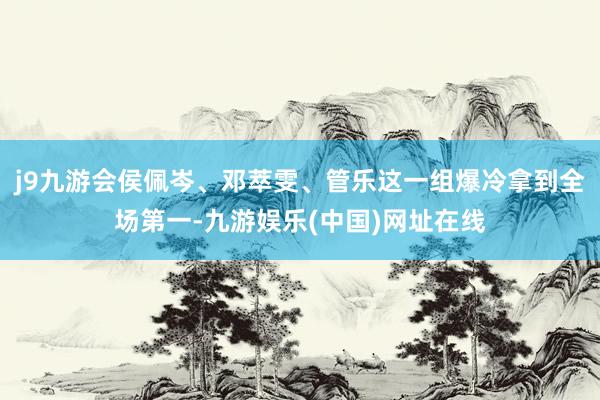 j9九游会侯佩岑、邓萃雯、管乐这一组爆冷拿到全场第一-九游娱乐(中国)网址在线